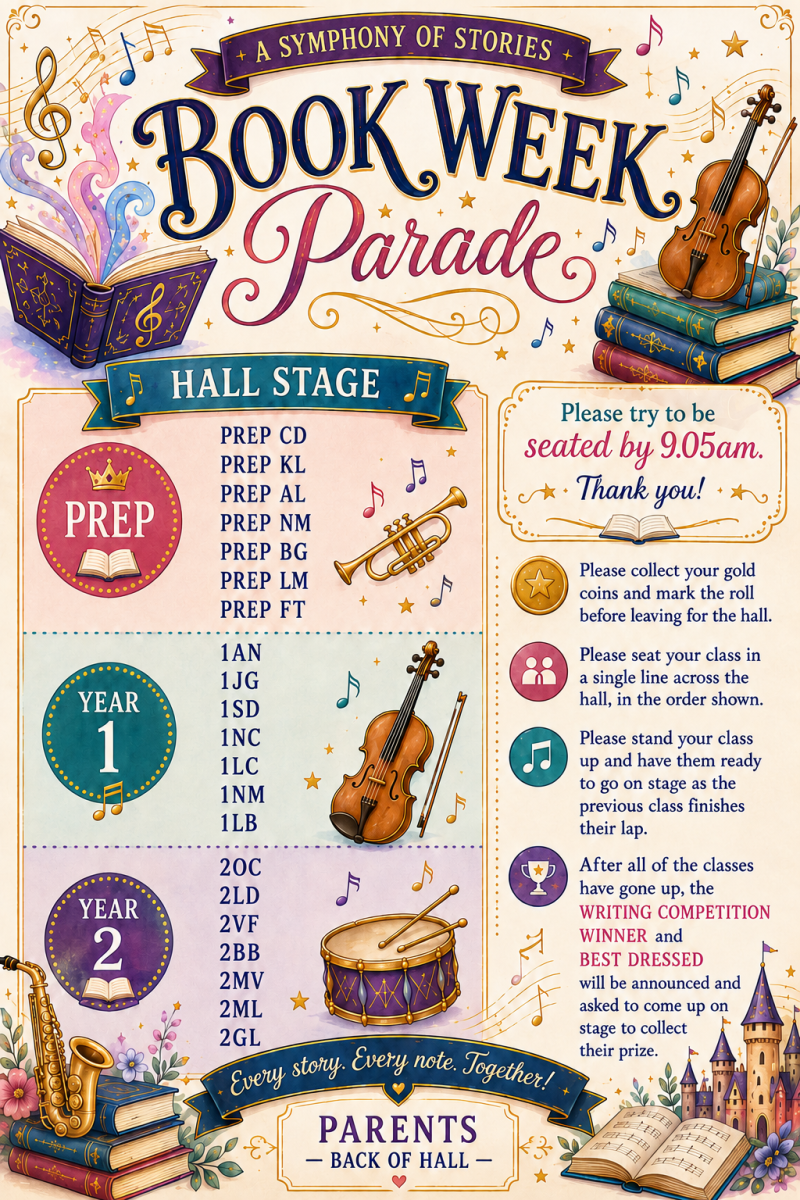 A SYMPHONY OF STORIES

BOOK WEEK
Parade

HALL STAGE

PREP

PREP CD
PREP KL
PREP AL
PREP NM
PREP BG
PREP LM
PREP FT

YEAR 1

1AN
1JG
1SD
1NC
1LC
1NM
1LB

YEAR 2

2OC
2LD
2VF
2BB
2MV
2ML
2GL

Please try to be seated by 9.05am.
Thank you!

Please collect your gold coins and mark the roll before leaving for the hall.

Please seat your class in a single line across the hall, in the order shown.

Please stand your class up and have them ready to go on stage as the previous class finishes their lap.

After all of the classes have gone up, the WRITING COMPETITION WINNER and BEST DRESSED will be announced and asked to come up on stage to collect their prize.

Every story. Every note. Together!

PARENTS
— BACK OF HALL —